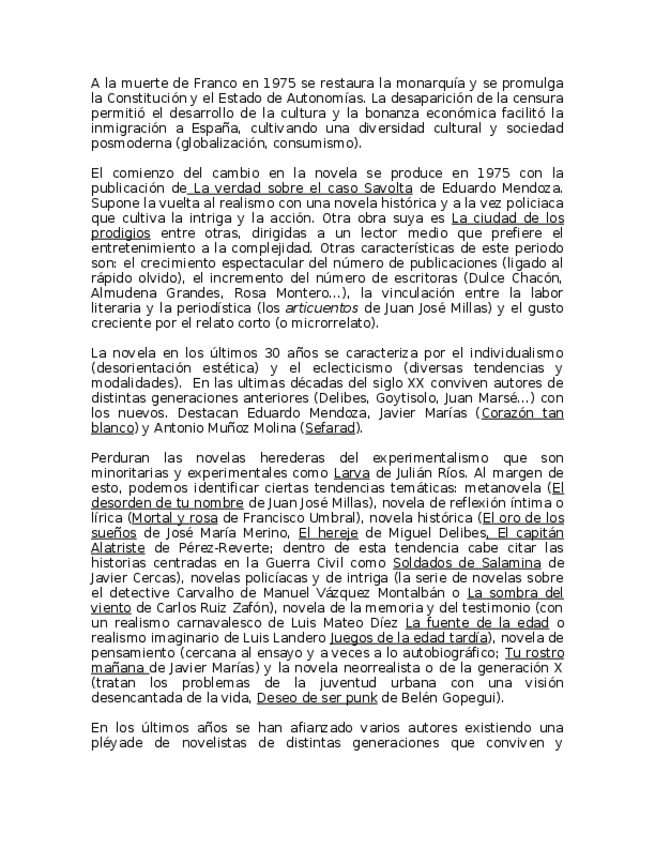 A la muerte de Franco en 1975 se restaura la monarquía y se promulga la Constitución y el Estado de Autonomías. La desaparición de la censura permitió el desarrollo de la cultura y la bonanza económica facilitó la inmigración a España, cultivando una diversidad cultural y sociedad posmoderna (globalización, consumismo).

El comienzo del cambio en la novela se produce en 1975 con la publicación de La verdad sobre el caso Savolta de Eduardo Mendoza. Supone la vuelta al realismo con una novela histórica y a la vez policiaca que cultiva la intriga y la acción. Otra obra suya es La ciudad de los prodigios entre otras, dirigidas a un lector medio que prefiere el entretenimiento a la complejidad. Otras características de este periodo son: el crecimiento espectacular del número de publicaciones (ligado al rápido olvido), el incremento del número de escritoras (Dulce Chacón, Almudena Grandes, Rosa Montero...), la vinculación entre la labor literaria y la periodística (los articuentos de Juan José Millas) y el gusto creciente por el relato corto (o microrrelato).

La novela en los últimos 30 años se caracteriza por el individualismo (desorientación estética) y el eclecticismo (diversas tendencias y modalidades). En las ultimas décadas del siglo XX conviven autores de distintas generaciones anteriores (Delibes, Goytisolo, Juan Marsé...) con los nuevos. Destacan Eduardo Mendoza, Javier Marías (Corazón tan blanco) y Antonio Muñoz Molina (Sefarad).

Perduran las novelas herederas del experimentalismo que son minoritarias y experimentales como Larva de Julián Ríos. Al margen de esto, podemos identificar ciertas tendencias temáticas: metanovela (El desorden de tu nombre de Juan José Millas), novela de reflexión íntima o lírica (Mortal y rosa de Francisco Umbral), novela histórica (El oro de los sueños de José María Merino, El hereje de Miguel Delibes, El capitán Alatriste de Pérez-Reverte; dentro de esta tendencia cabe citar las historias centradas en la Guerra Civil como Soldados de Salamina de Javier Cercas), novelas policíacas y de intriga (la serie de novelas sobre el detective Carvalho de Manuel Vázquez Montalbán o La sombra del viento de Carlos Ruiz Zafón), novela de la memoria y del testimonio (con un realismo carnavalesco de Luis Mateo Díez La fuente de la edad o realismo imaginario de Luis Landero Juegos de la edad tardía), novela de pensamiento (cercana al ensayo y a veces a lo autobiográfico; Tu rostro mañana de Javier Marías) y la novela neorrealista o de la generación X (tratan los problemas de la juventud urbana con una visión desencantada de la vida, Deseo de ser punk de Belén Gopegui).

En los últimos años se han afianzado varios autores existiendo una pléyade de novelistas de distintas generaciones que conviven y